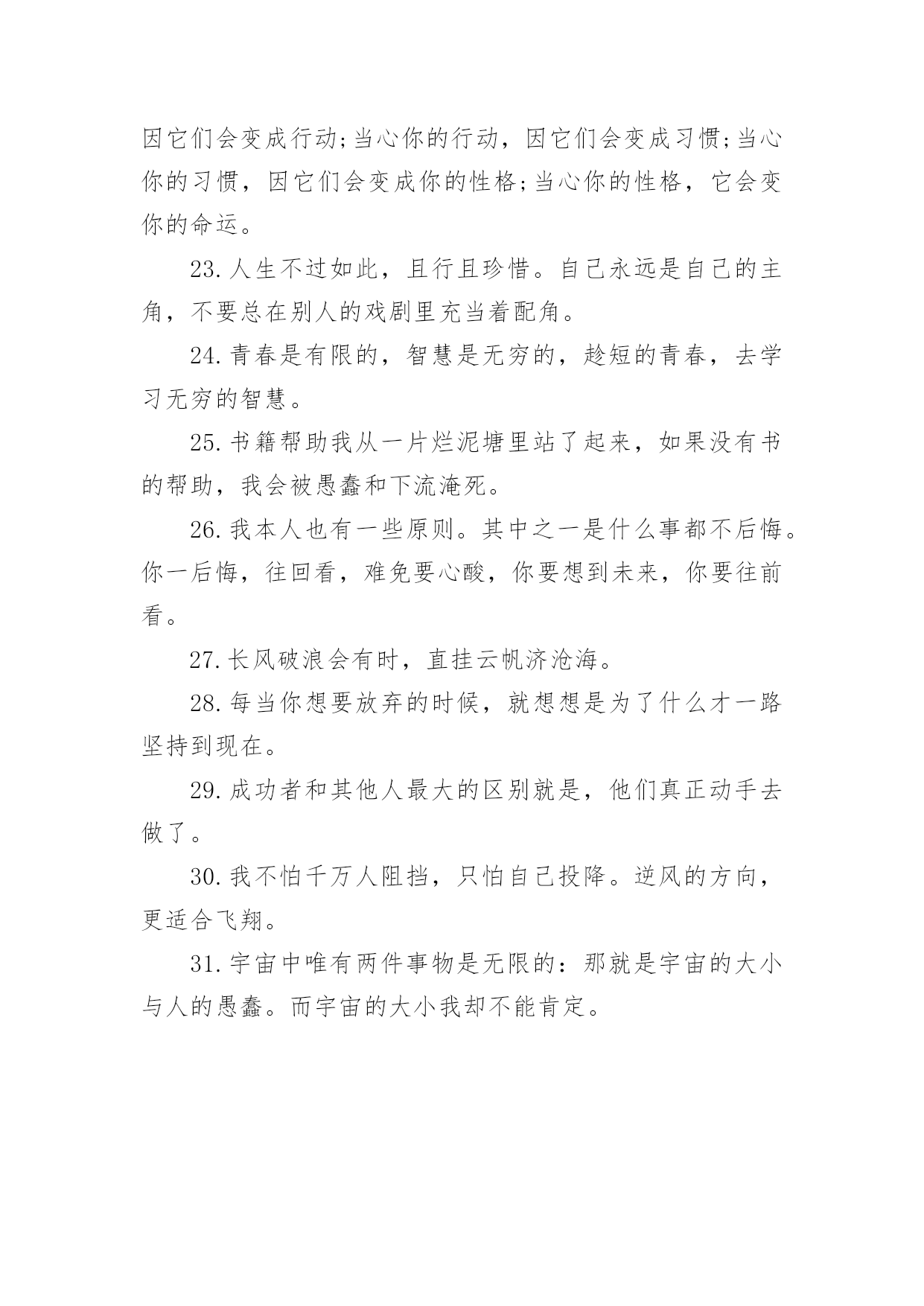 因它们会变成行动;当心你的行动，因它们会变成习惯;当心你的习惯，因它们会变成你的性格;当心你的性格，它会变你的命运。

23.人生不过如此，且行且珍惜。自己永远是自己的主角，不要总在别人的戏剧里充当着配角。

24.青春是有限的，智慧是无穷的，趁短的青春，去学习无穷的智慧。

25.书籍帮助我从一片烂泥塘里站了起来，如果没有书的帮助，我会被愚蠢和下流淹死。

26.我本人也有一些原则。其中之一是什么事都不后悔。你一后悔，往回看，难免要心酸，你要想到未来，你要往前看。

27.长风破浪会有时，直挂云帆济沧海。

28.每当你想要放弃的时候，就想想是为了什么才一路坚持到现在。

29.成功者和其他人最大的区别就是，他们真正动手去做了。

30.我不怕千万人阻挡，只怕自己投降。逆风的方向，更适合飞翔。

31.宇宙中唯有两件事物是无限的：那就是宇宙的大小与人的愚蠢。而宇宙的大小我却不能肯定。